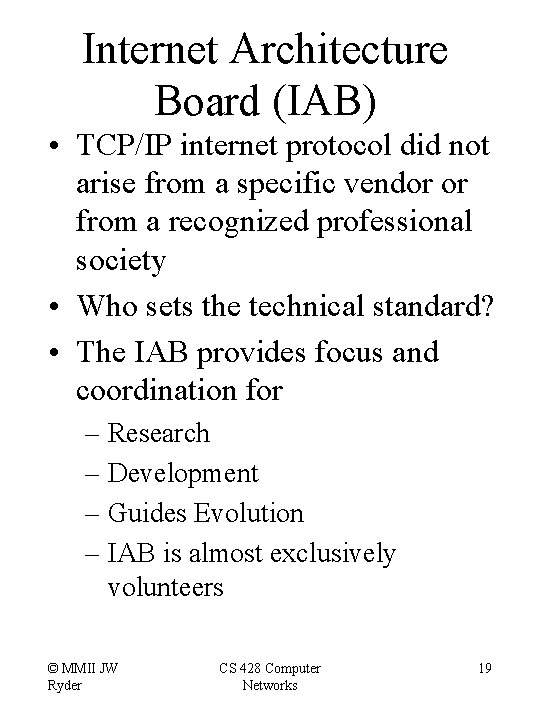 Internet Architecture Board (IAB)

• TCP/IP internet protocol did not arise from a specific vendor or from a recognized professional society

• Who sets the technical standard?

• The IAB provides focus and coordination for

– Research

– Development

– Guides Evolution

– IAB is almost exclusively volunteers

© MMII JW Ryder

CS 428 Computer Networks

19